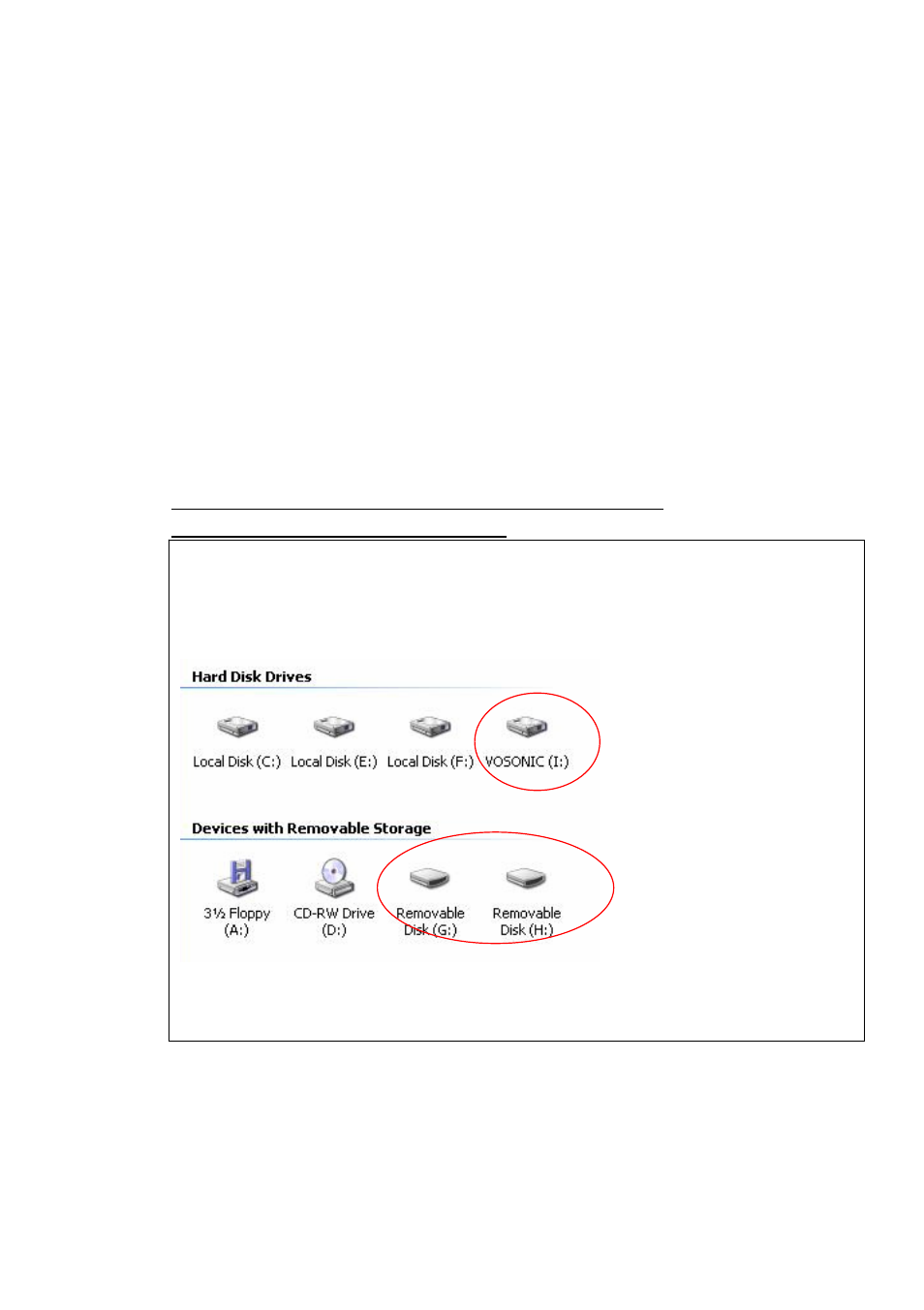 Hard Disk Drives

Local Disk (C:) Local Disk (E:) Local Disk (F:) VOSONIC (I:)

Devices with Removable Storage

3½ Floppy (A:) CD-RW Drive (D:) Removable Disk (G:) Removable Disk (H:)